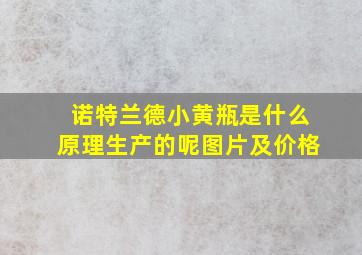 诺特兰德小黄瓶是什么原理生产的呢图片及价格